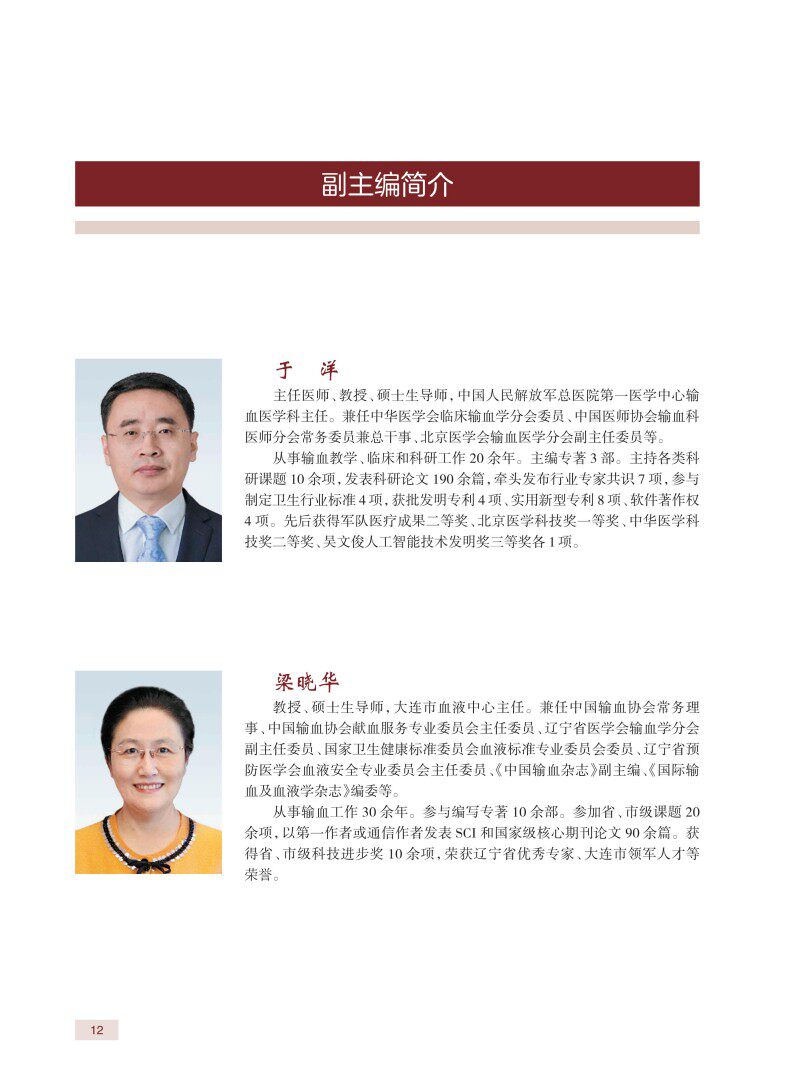 副主编简介

于 洋

主任医师、教授、硕士生导师，中国人民解放军总医院第一医学中心输血医学科主任。兼任中华医学会临床输血学分会委员、中国医师协会输血科医师分会常务委员兼总干事、北京医学会输血医学分会副主任委员等。

从事输血教学、临床和科研工作20余年。主编专著3部。主持各类科研课题10余项，发表科研论文190余篇，牵头发布行业专家共识7项，参与制定卫生行业标准4项，获批发明专利4项、实用新型专利8项、软件著作权4项。先后获得军队医疗成果二等奖、北京医学科技奖一等奖、中华医学科技奖二等奖、吴文俊人工智能技术发明奖三等奖各1项。

梁晓华

教授、硕士生导师，大连市血液中心主任。兼任中国输血协会常务理事、中国输血协会献血服务专业委员会主任委员、辽宁省医学会输血学分会副主任委员、国家卫生健康标准委员会血液标准专业委员会委员、辽宁省预防医学会血液安全专业委员会主任委员、《中国输血杂志》副主编、《国际输血及血液学杂志》编委等。

从事输血工作30余年。参与编写专著10余部。参加省、市级课题20余项，以第一作者或通信作者发表SCI和国家级核心期刊论文90余篇。获得省、市级科技进步奖10余项，荣获辽宁省优秀专家、大连市领军人才等荣誉。

12